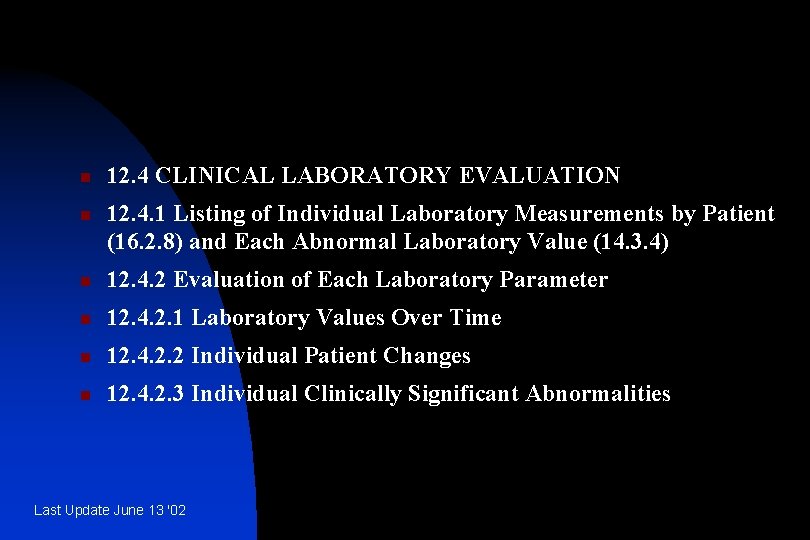 • 12.4 CLINICAL LABORATORY EVALUATION
• 12.4.1 Listing of Individual Laboratory Measurements by Patient (16.2.8) and Each Abnormal Laboratory Value (14.3.4)
• 12.4.2 Evaluation of Each Laboratory Parameter
• 12.4.2.1 Laboratory Values Over Time
• 12.4.2.2 Individual Patient Changes
• 12.4.2.3 Individual Clinically Significant Abnormalities

Last Update June 13 '02